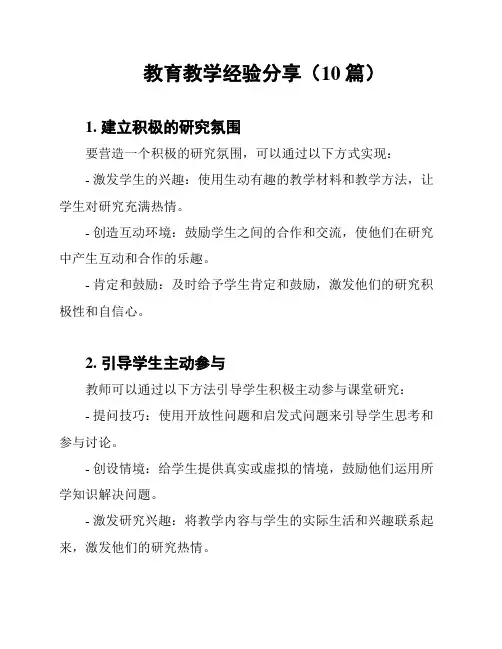 教育教学经验分享（10 篇）

1. 建立积极的研究氛围

要营造一个积极的研究氛围，可以通过以下方式实现：

- 激发学生的兴趣：使用生动有趣的教学材料和教学方法，让学生对研究充满热情。

- 创造互动环境：鼓励学生之间的合作和交流，使他们在研究中产生互动和合作的乐趣。

- 肯定和鼓励：及时给予学生肯定和鼓励，激发他们的研究积极性和自信心。

2. 引导学生主动参与

教师可以通过以下方法引导学生积极主动参与课堂研究：

- 提问技巧：使用开放性问题和启发式问题来引导学生思考和参与讨论。

- 创设情境：给学生提供真实或虚拟的情境，鼓励他们运用所学知识解决问题。

- 激发研究兴趣：将教学内容与学生的实际生活和兴趣联系起来，激发他们的研究热情。